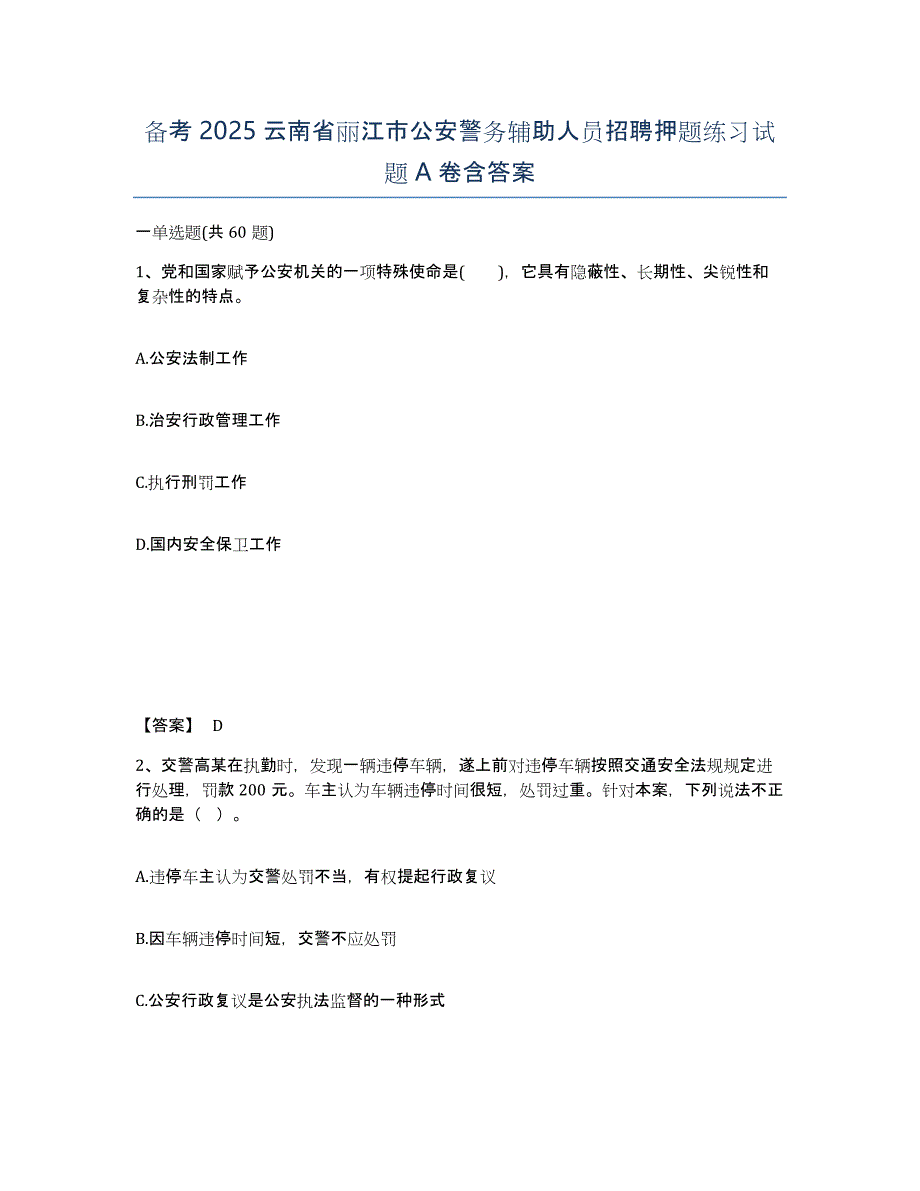 备考 2025 云南省丽江市公安警务辅助人员招聘押题练习试题 A 卷含答案

一单选题(共 60 题)

1、党和国家赋予公安机关的一项特殊使命是( )，它具有隐蔽性、长期性、尖锐性和复杂性的特点。

A.公安法制工作

B.治安行政管理工作

C.执行刑罚工作

D.国内安全保卫工作

【答案】 D

2、交警高某在执勤时，发现一辆违停车辆，遂上前对违停车辆按照交通安全法规规定进行处理，罚款 200 元。车主认为车辆违停时间很短，处罚过重。针对本案，下列说法不正确的是（ ）。

A.违停车主认为交警处罚不当，有权提起行政复议

B.因车辆违停时间短，交警不应处罚

C.公安行政复议是公安执法监督的一种形式